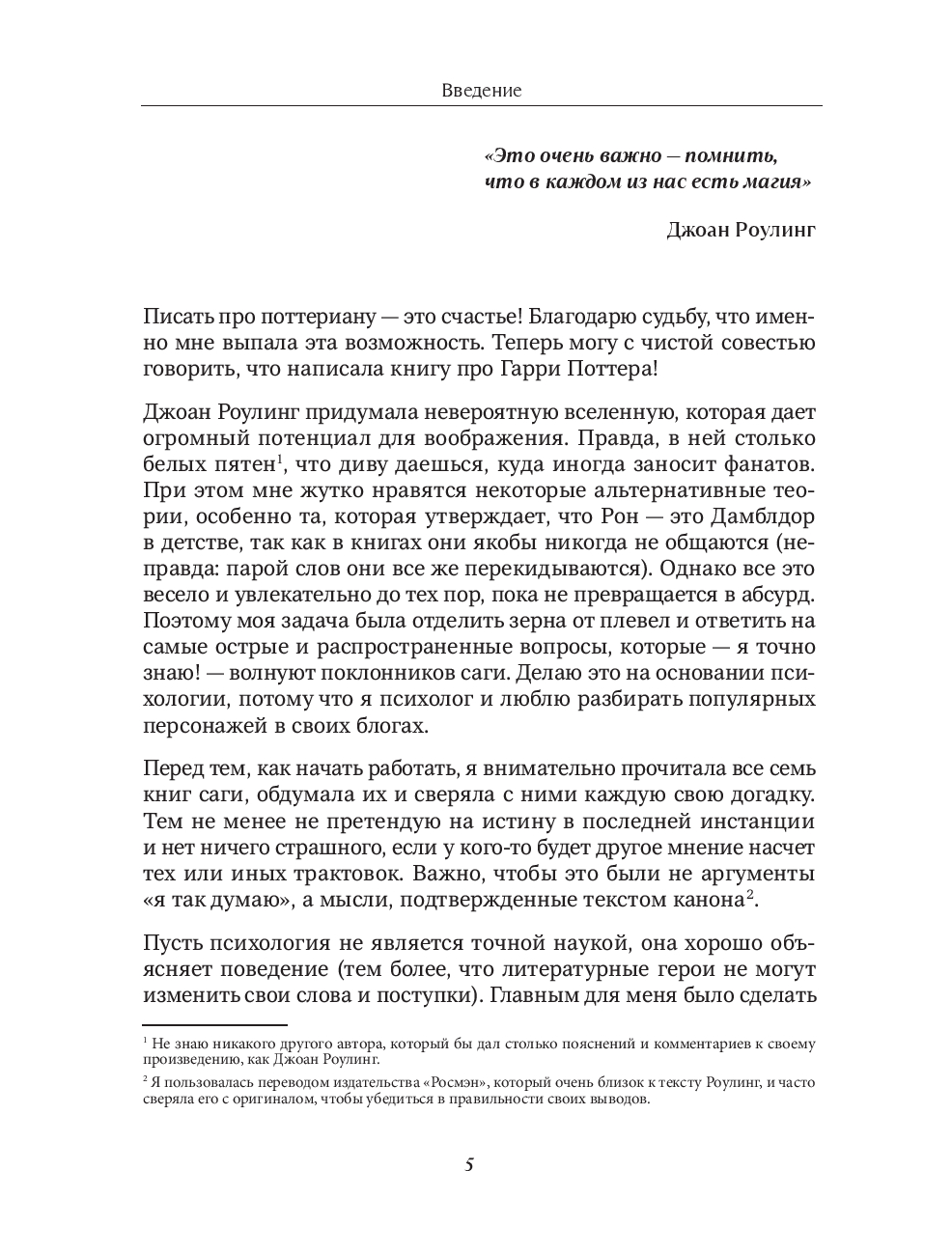 Введение

«Это очень важно — помнить, что в каждом из нас есть магия»

Джоан Роулинг

Писать про поттериану — это счастье! Благодарю судьбу, что именно мне выпала эта возможность. Теперь могу с чистой совестью говорить, что написала книгу про Гарри Поттера!

Джоан Роулинг придумала невероятную вселенную, которая дает огромный потенциал для воображения. Правда, в ней столько белых пятен$^1$, что диву даешься, куда иногда заносит фанатов. При этом мне жутко нравятся некоторые альтернативные теории, особенно та, которая утверждает, что Рон — это Дамблдор в детстве, так как в книгах они якобы никогда не общаются (неправда: парой слов они все же перекидываются). Однако все это весело и увлекательно до тех пор, пока не превращается в абсурд. Поэтому моя задача была отделить зерна от плевел и ответить на самые острые и распространенные вопросы, которые — я точно знаю! — волнуют поклонников саги. Делаю это на основании психологии, потому что я психолог и люблю разбирать популярных персонажей в своих блогах.

Перед тем, как начать работать, я внимательно прочитала все семь книг саги, обдумала их и сверяла с ними каждую свою догадку. Тем не менее не претендую на истину в последней инстанции и нет ничего страшного, если у кого-то будет другое мнение насчет тех или иных трактовок. Важно, чтобы это были не аргументы «я так думаю», а мысли, подтвержденные текстом канона$^2$.

Пусть психология не является точной наукой, она хорошо объясняет поведение (тем более, что литературные герои не могут изменить свои слова и поступки). Главным для меня было сделать

$^1$ Не знаю никакого другого автора, который бы дал столько пояснений и комментариев к своему произведению, как Джоан Роулинг.

$^2$ Я пользовалась переводом издательства «Росмэн», который очень близок к тексту Роулинг, и часто сверяла его с оригиналом, чтобы убедиться в правильности своих выводов.

5